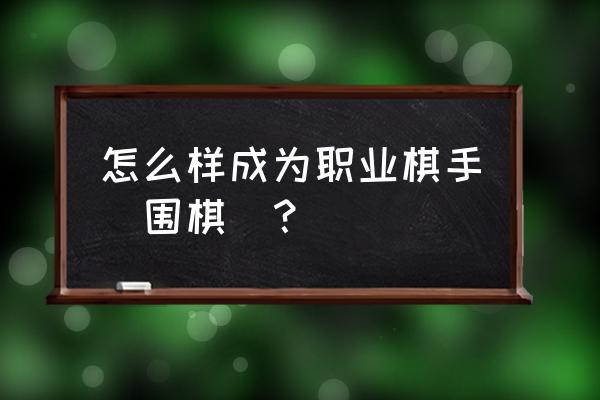 怎么样成为职业棋手
围棋 ？